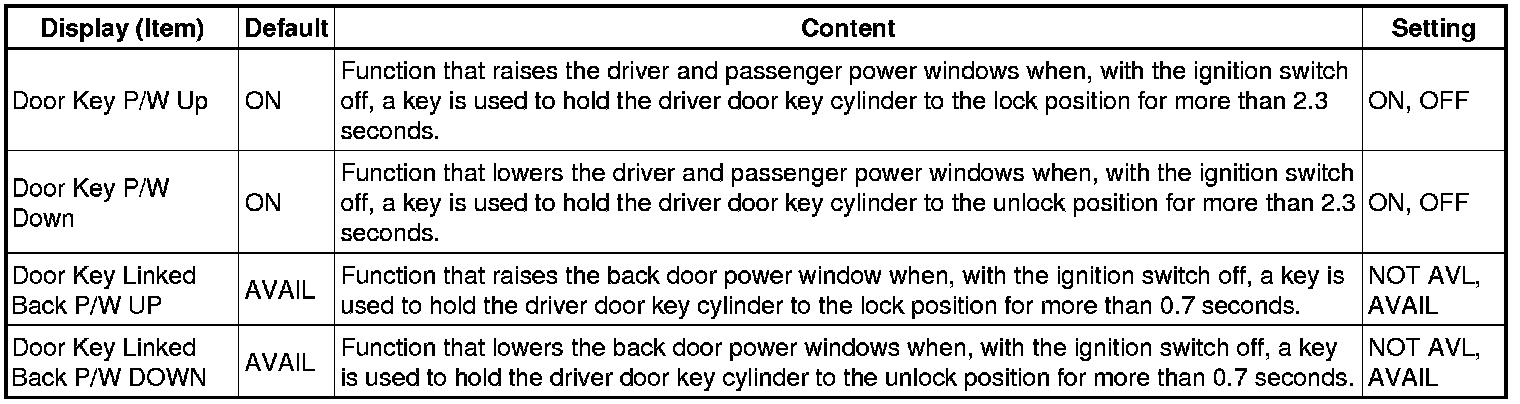 | Display (Item) | Default | Content | Setting |
|---|---|---|---|
| Door Key P/W Up | ON | Function that raises the driver and passenger power windows when, with the ignition switch off, a key is used to hold the driver door key cylinder to the lock position for more than 2.3 seconds. | ON, OFF |
| Door Key P/W Down | ON | Function that lowers the driver and passenger power windows when, with the ignition switch off, a key is used to hold the driver door key cylinder to the unlock position for more than 2.3 seconds. | ON, OFF |
| Door Key Linked Back P/W UP | AVAIL | Function that raises the back door power window when, with the ignition switch off, a key is used to hold the driver door key cylinder to the lock position for more than 0.7 seconds. | NOT AVL, AVAIL |
| Door Key Linked Back P/W DOWN | AVAIL | Function that lowers the back door power windows when, with the ignition switch off, a key is used to hold the driver door key cylinder to the unlock position for more than 0.7 seconds. | NOT AVL, AVAIL |